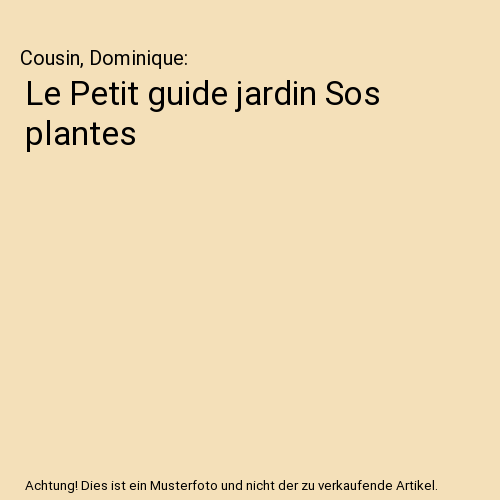 Cousin, Dominique:

Le Petit guide jardin Sos plantes

Achtung! Dies ist ein Musterfoto und nicht der zu verkaufende Artikel.